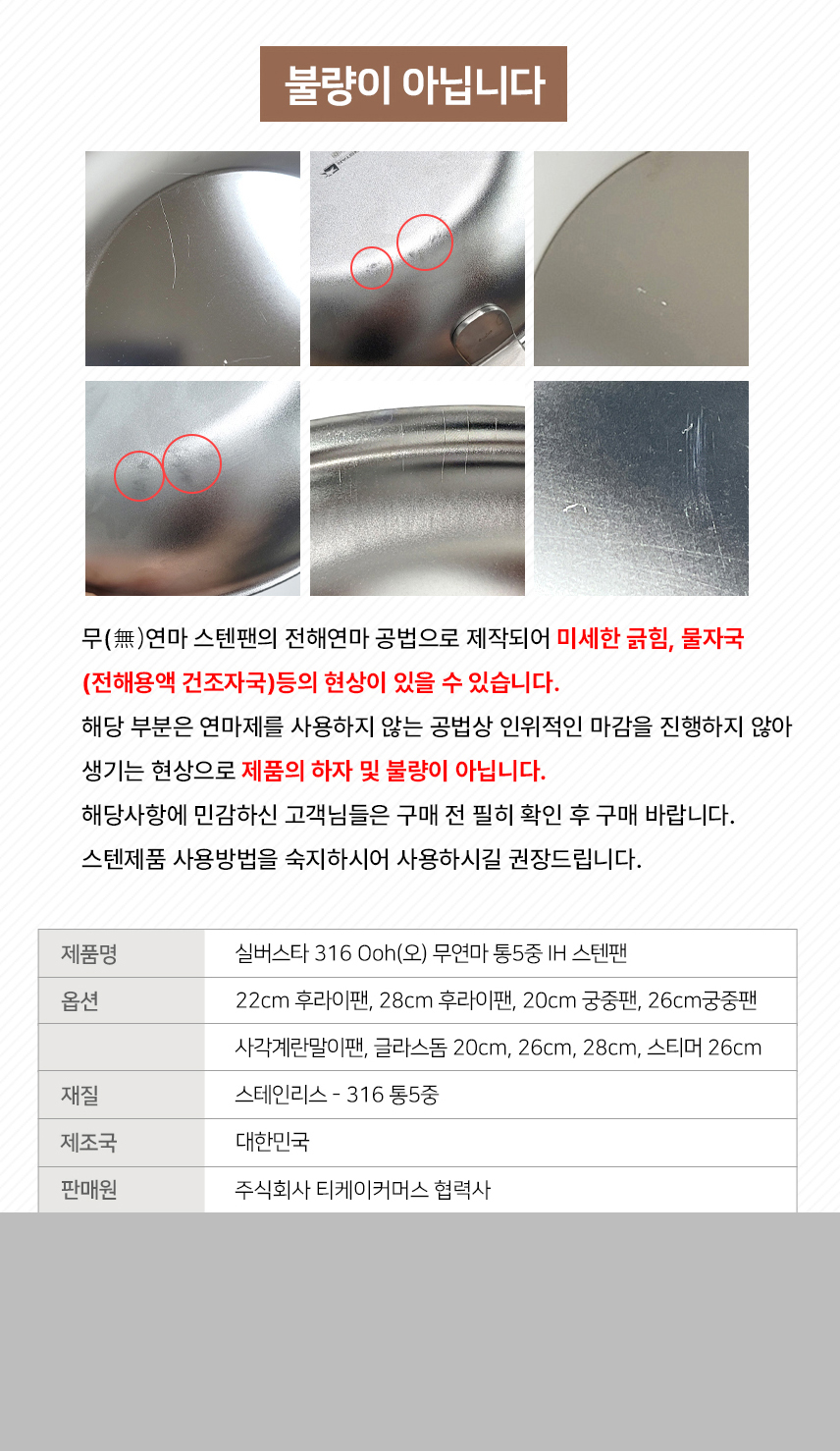 불량이 아닙니다

무(無)연마 스텐팬의 전해연마 공법으로 제작되어 미세한 긁힘, 물자국 (전해용액 건조자국)등의 현상이 있을 수 있습니다.
해당 부분은 연마제를 사용하지 않는 공법상 인위적인 마감을 진행하지 않아 생기는 현상으로 제품의 하자 및 불량이 아닙니다.
해당사항에 민감하신 고객님들은 구매 전 필히 확인 후 구매 바랍니다.
스텐제품 사용방법을 숙지하시어 사용하시길 권장드립니다.

| 제품명 | 실버스타 316 Ooh(오) 무연마 통5중 IH 스텐팬 |
|---|---|
| 옵션 | 22cm 후라이팬, 28cm 후라이팬, 20cm 궁중팬, 26cm궁중팬 |
| | 사각계란말이팬, 글라스돔 20cm, 26cm, 28cm, 스티머 26cm |
| 재질 | 스테인리스 - 316 통5중 |
| 제조국 | 대한민국 |
| 판매원 | 주식회사 티케이커머스 협력사 |